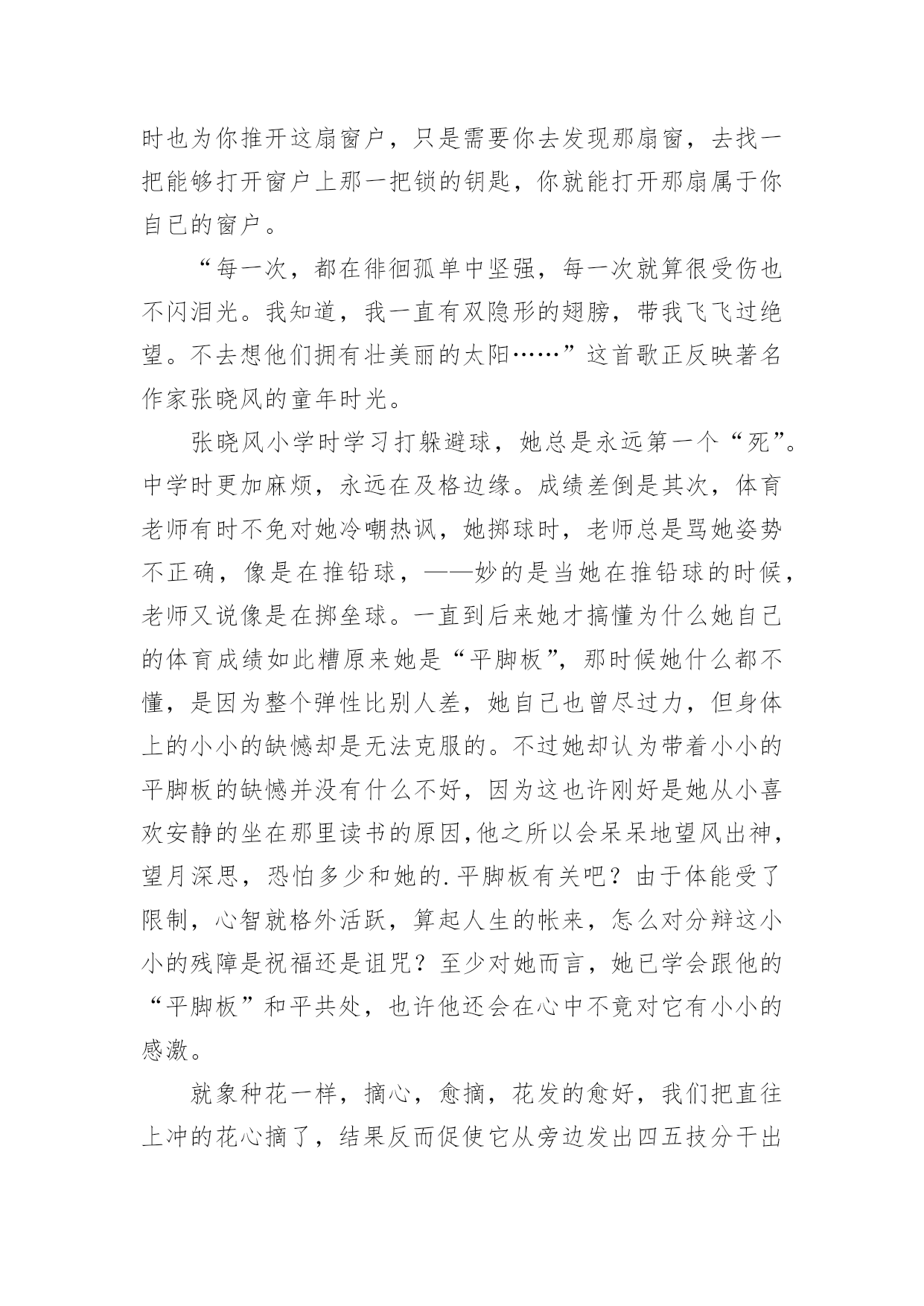 时也为你推开这扇窗户，只是需要你去发现那扇窗，去找一把能够打开窗户上那一把锁的钥匙，你就能打开那扇属于你自已的窗户。

“每一次，都在徘徊孤单中坚强，每一次就算很受伤也不闪泪光。我知道，我一直有双隐形的翅膀，带我飞飞过绝望。不去想他们拥有壮美丽的太阳……”这首歌正反映著名作家张晓风的童年时光。

张晓风小学时学习打躲避球，她总是永远第一个“死”。中学时更加麻烦，永远在及格边缘。成绩差倒是其次，体育老师有时不免对她冷嘲热讽，她掷球时，老师总是骂她姿势不正确，像是在推铅球，——妙的是当她在推铅球的时候，老师又说像是在掷垒球。一直到后来她才搞懂为什么她自己的体育成绩如此糟原来她是“平脚板”，那时候她什么都不懂，是因为整个弹性比别人差，她自己也曾尽过力，但身体上的小小的缺憾却是无法克服的。不过她却认为带着小小的平脚板的缺憾并没有什么不好，因为这也许刚好是她从小喜欢安静的坐在那里读书的原因,他之所以会呆呆地望风出神，望月深思，恐怕多少和她的.平脚板有关吧？由于体能受了限制，心智就格外活跃，算起人生的帐来，怎么对分辩这小小的残障是祝福还是诅咒？至少对她而言，她已学会跟他的“平脚板”和平共处，也许他还会在心中不竟对它有小小的感激。

就象种花一样，摘心，愈摘，花发的愈好，我们把直往上冲的花心摘了，结果反而促使它从旁边发出四五技分干出